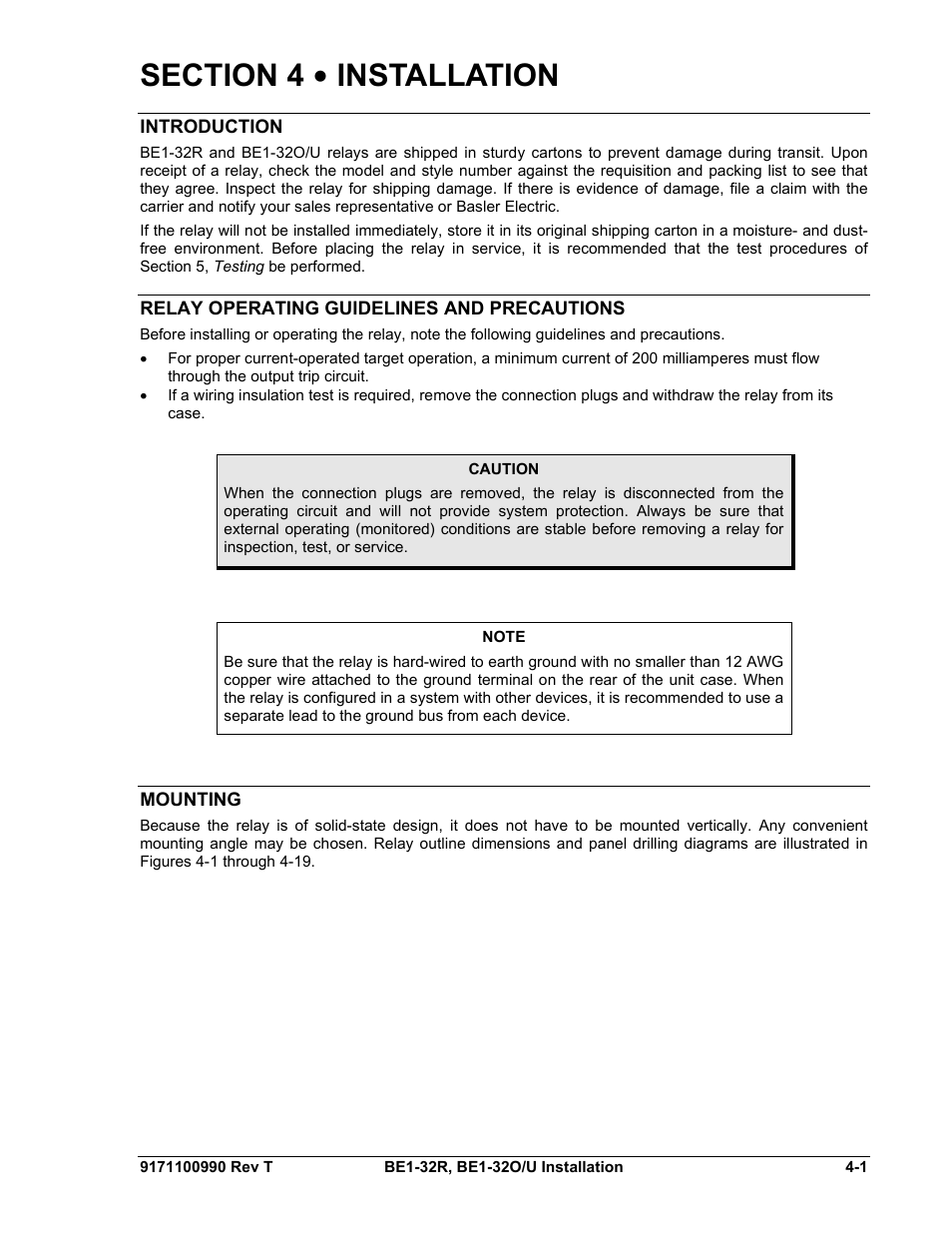 SECTION 4 • INSTALLATION

INTRODUCTION

BE1-32R and BE1-32O/U relays are shipped in sturdy cartons to prevent damage during transit. Upon receipt of a relay, check the model and style number against the requisition and packing list to see that they agree. Inspect the relay for shipping damage. If there is evidence of damage, file a claim with the carrier and notify your sales representative or Basler Electric.

If the relay will not be installed immediately, store it in its original shipping carton in a moisture- and dust-free environment. Before placing the relay in service, it is recommended that the test procedures of Section 5, Testing be performed.

RELAY OPERATING GUIDELINES AND PRECAUTIONS

Before installing or operating the relay, note the following guidelines and precautions.

• For proper current-operated target operation, a minimum current of 200 milliamperes must flow through the output trip circuit.
• If a wiring insulation test is required, remove the connection plugs and withdraw the relay from its case.

CAUTION

When the connection plugs are removed, the relay is disconnected from the operating circuit and will not provide system protection. Always be sure that external operating (monitored) conditions are stable before removing a relay for inspection, test, or service.

NOTE

Be sure that the relay is hard-wired to earth ground with no smaller than 12 AWG copper wire attached to the ground terminal on the rear of the unit case. When the relay is configured in a system with other devices, it is recommended to use a separate lead to the ground bus from each device.

MOUNTING

Because the relay is of solid-state design, it does not have to be mounted vertically. Any convenient mounting angle may be chosen. Relay outline dimensions and panel drilling diagrams are illustrated in Figures 4-1 through 4-19.

9171100990 Rev T BE1-32R, BE1-32O/U Installation 4-1